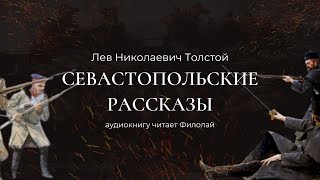 Лев Николаевич Толстой

СЕВАСТОПОЛЬСКИЕ РАССКАЗЫ

аудиокнигу читает Филолай